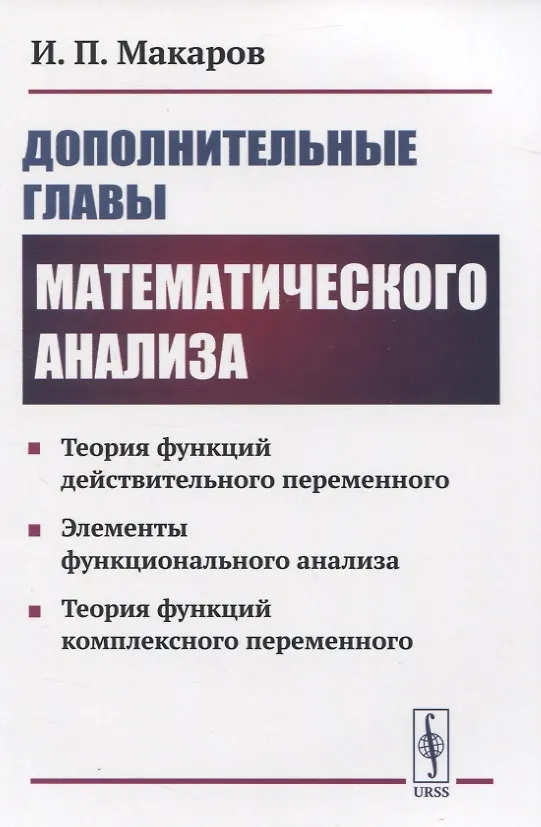 И. П. Макаров

ДОПОЛНИТЕЛЬНЫЕ ГЛАВЫ

МАТЕМАТИЧЕСКОГО АНАЛИЗА

Теория функций действительного переменного

Элементы функционального анализа

Теория функций комплексного переменного

URSS